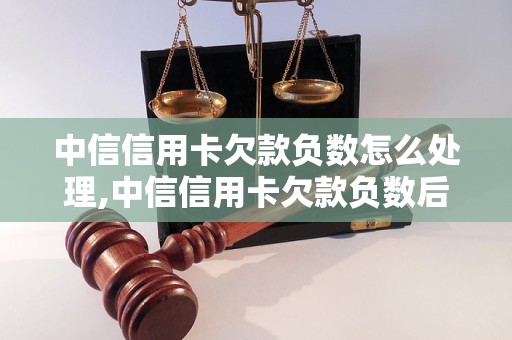 中信信用卡欠款负数怎么处理,中信信用卡欠款负数后